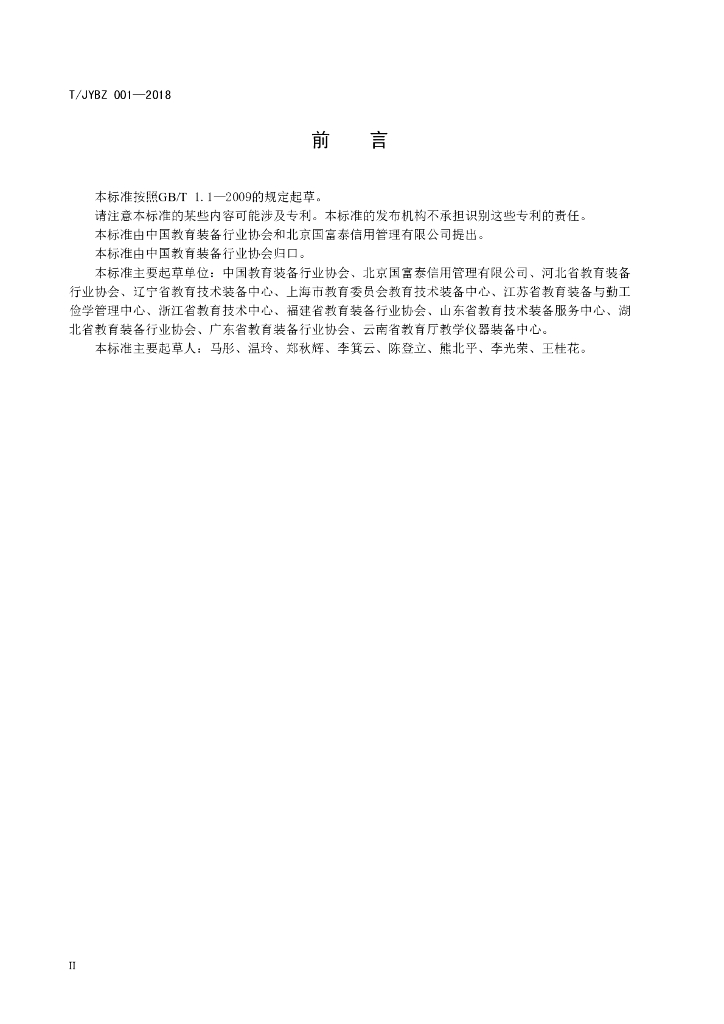 T/JYBZ 001—2018

前 言

本标准按照GB/T 1.1—2009的规定起草。

请注意本标准的某些内容可能涉及专利。本标准的发布机构不承担识别这些专利的责任。

本标准由中国教育装备行业协会和北京国富泰信用管理有限公司提出。

本标准由中国教育装备行业协会归口。

本标准主要起草单位：中国教育装备行业协会、北京国富泰信用管理有限公司、河北省教育装备行业协会、辽宁省教育技术装备中心、上海市教育委员会教育技术装备中心、江苏省教育装备与勤工俭学管理中心、浙江省教育技术中心、福建省教育装备行业协会、山东省教育技术装备服务中心、湖北省教育装备行业协会、广东省教育装备行业协会、云南省教育厅教学仪器装备中心。

本标准主要起草人：马彤、温玲、郑秋辉、李箕云、陈登立、熊北平、李光荣、王桂花。

II